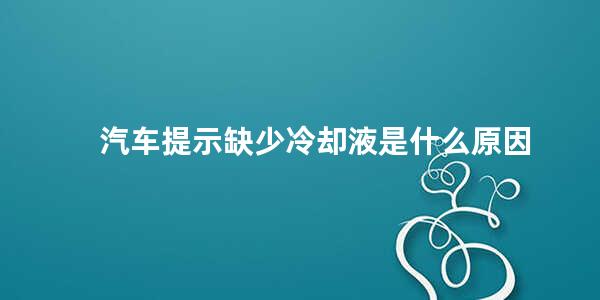 汽车提示缺少冷却液是什么原因